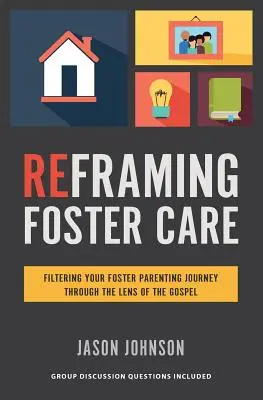 REFRAMING FOSTER CARE

FILTERING YOUR FOSTER PARENTING JOURNEY THROUGH THE LENS OF THE GOSPEL

JASON JOHNSON

GROUP DISCUSSION QUESTIONS INCLUDED